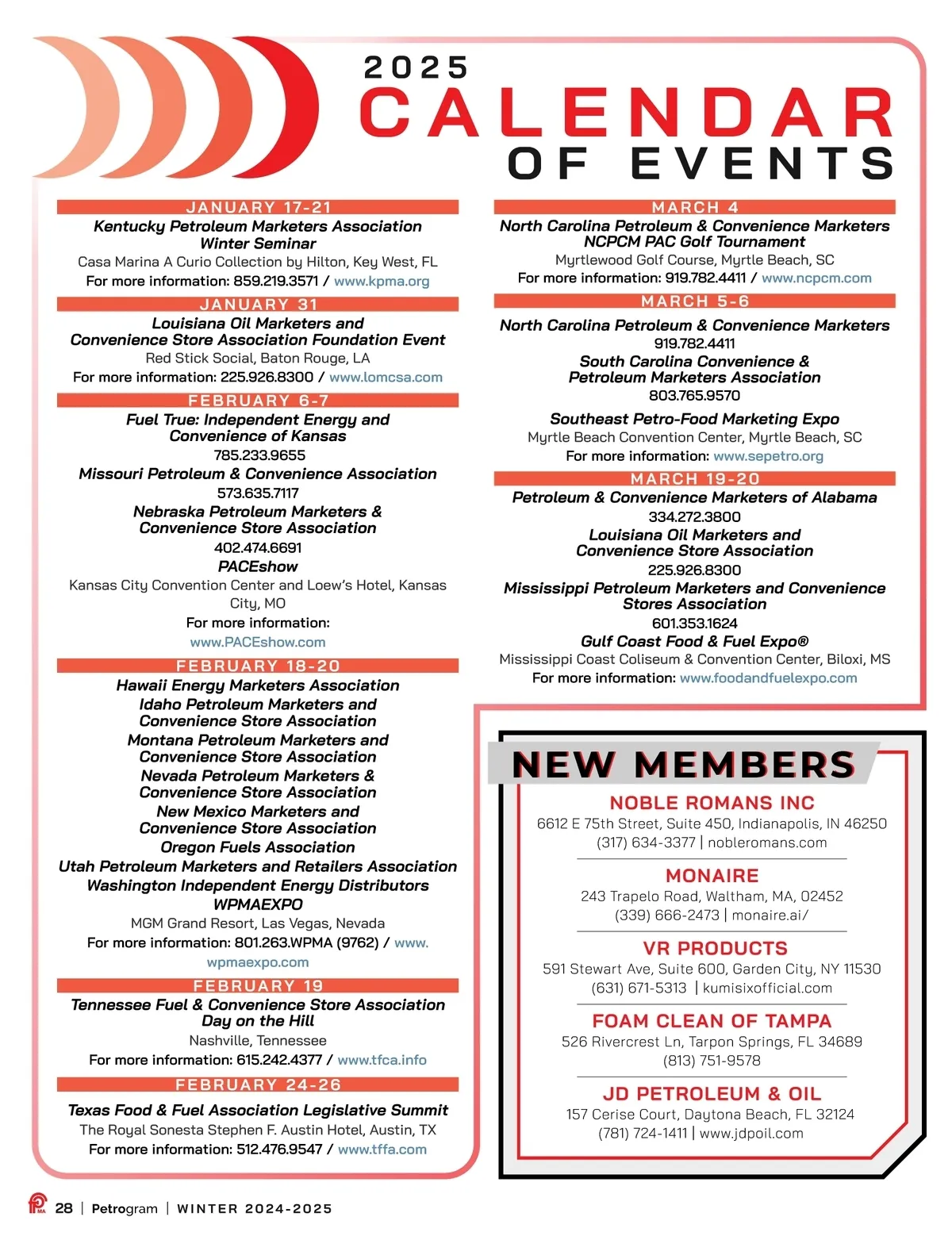 2025
CALENDAR
OF EVENTS

JANUARY 17-21
Kentucky Petroleum Marketers Association Winter Seminar
Casa Marina A Curio Collection by Hilton, Key West, FL
For more information: 859.219.3571 / www.kpma.org

JANUARY 31
Louisiana Oil Marketers and Convenience Store Association Foundation Event
Red Stick Social, Baton Rouge, LA
For more information: 225.926.8300 / www.lomcsa.com

FEBRUARY 6-7
Fuel True: Independent Energy and Convenience of Kansas
785.233.9655
Missouri Petroleum & Convenience Association
573.635.7117
Nebraska Petroleum Marketers & Convenience Store Association
402.474.6691
PACEshow
Kansas City Convention Center and Loew's Hotel, Kansas City, MO
For more information:
www.PACEshow.com

FEBRUARY 18-20
Hawaii Energy Marketers Association
Idaho Petroleum Marketers and Convenience Store Association
Montana Petroleum Marketers and Convenience Store Association
Nevada Petroleum Marketers & Convenience Store Association
New Mexico Marketers and Convenience Store Association
Oregon Fuels Association
Utah Petroleum Marketers and Retailers Association
Washington Independent Energy Distributors
WPMAEXPO
MGM Grand Resort, Las Vegas, Nevada
For more information: 801.263.WPMA (9762) / www.wpmaexpo.com

FEBRUARY 19
Tennessee Fuel & Convenience Store Association Day on the Hill
Nashville, Tennessee
For more information: 615.242.4377 / www.tfca.info

FEBRUARY 24-26
Texas Food & Fuel Association Legislative Summit
The Royal Sonesta Stephen F. Austin Hotel, Austin, TX
For more information: 512.476.9547 / www.tffa.com

MARCH 4
North Carolina Petroleum & Convenience Marketers NCPCM PAC Golf Tournament
Myrtlewood Golf Course, Myrtle Beach, SC
For more information: 919.782.4411 / www.ncpcm.com

MARCH 5-6
North Carolina Petroleum & Convenience Marketers
919.782.4411
South Carolina Convenience & Petroleum Marketers Association
803.765.9570
Southeast Petro-Food Marketing Expo
Myrtle Beach Convention Center, Myrtle Beach, SC
For more information: www.sepetro.org

MARCH 19-20
Petroleum & Convenience Marketers of Alabama
334.272.3800
Louisiana Oil Marketers and Convenience Store Association
225.926.8300
Mississippi Petroleum Marketers and Convenience Stores Association
601.353.1624
Gulf Coast Food & Fuel Expo®
Mississippi Coast Coliseum & Convention Center, Biloxi, MS
For more information: www.foodandfuelexpo.com

NEW MEMBERS

NOBLE ROMANS INC
6612 E 75th Street, Suite 450, Indianapolis, IN 46250
(317) 634-3377 | nobleromans.com

MONAIRE
243 Trapelo Road, Waltham, MA, 02452
(339) 666-2473 | monaire.ai/

VR PRODUCTS
591 Stewart Ave, Suite 600, Garden City, NY 11530
(631) 671-5313 | kumisixofficial.com

FOAM CLEAN OF TAMPA
526 Rivercrest Ln, Tarpon Springs, FL 34689
(813) 751-9578

JD PETROLEUM & OIL
157 Cerise Court, Daytona Beach, FL 32124
(781) 724-1411 | www.jdpoil.com

28 | Petrogram | WINTER 2024-2025